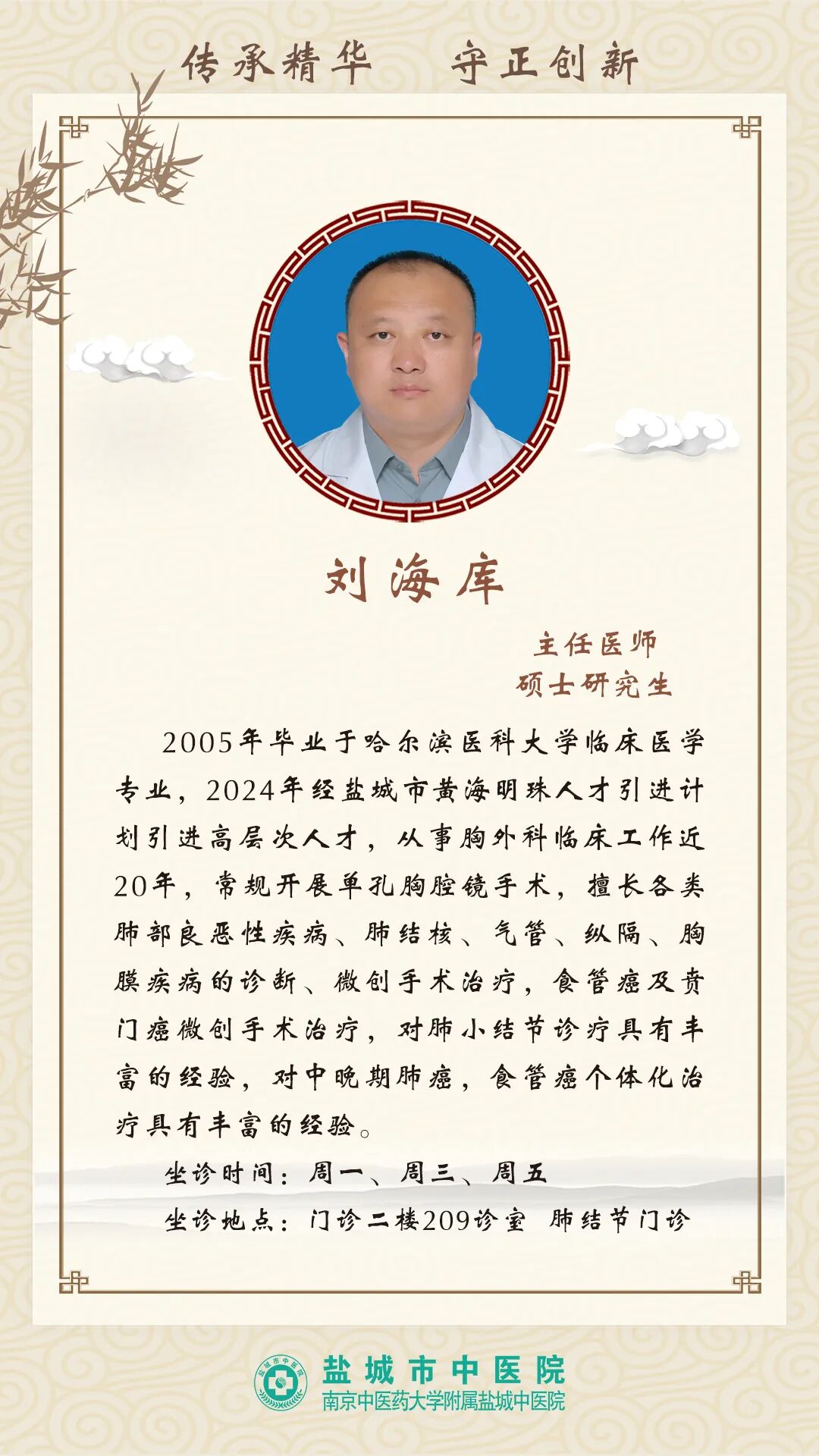 传承精华　守正创新

刘海库

主任医师
硕士研究生

2005年毕业于哈尔滨医科大学临床医学专业，2024年经盐城市黄海明珠人才引进计划引进高层次人才，从事胸外科临床工作近20年，常规开展单孔胸腔镜手术，擅长各类肺部良恶性疾病、肺结核、气管、纵隔、胸膜疾病的诊断、微创手术治疗，食管癌及贲门癌微创手术治疗，对肺小结节诊疗具有丰富的经验，对中晚期肺癌，食管癌个体化治疗具有丰富的经验。

坐诊时间：周一、周三、周五
坐诊地点：门诊二楼209诊室　肺结节门诊

盐城市中医院
南京中医药大学附属盐城中医院